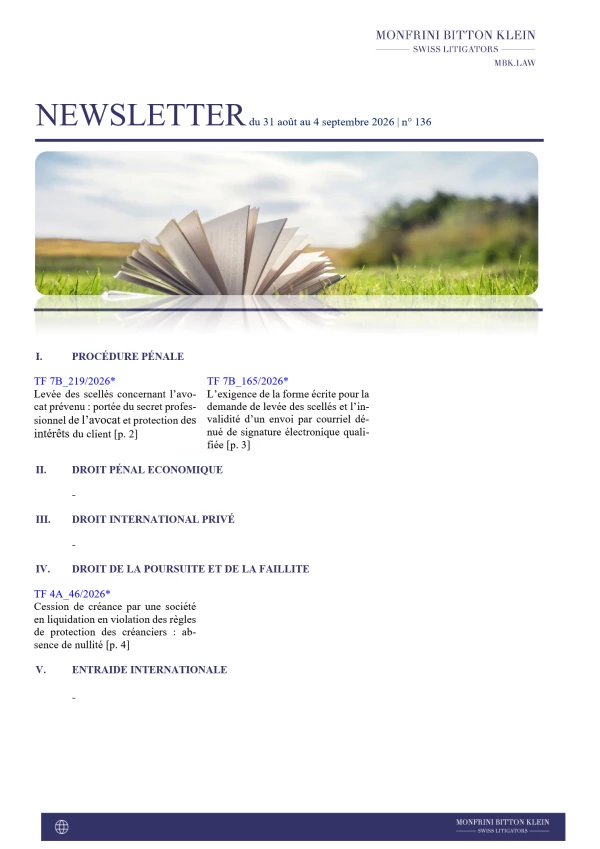 MONFRINI BITTON KLEIN
SWISS LITIGATORS
MBK.LAW

NEWSLETTER du 31 août au 4 septembre 2026 | n° 136

I. PROCÉDURE PÉNALE

TF 7B_219/2026*
Levée des scellés concernant l'avocat prévenu : portée du secret professionnel de l'avocat et protection des intérêts du client [p. 2]

TF 7B_165/2026*
L'exigence de la forme écrite pour la demande de levée des scellés et l'invalidité d'un envoi par courriel dénué de signature électronique qualifiée [p. 3]

II. DROIT PÉNAL ECONOMIQUE

-

III. DROIT INTERNATIONAL PRIVÉ

-

IV. DROIT DE LA POURSUITE ET DE LA FAILLITE

TF 4A_46/2026*
Cession de créance par une société en liquidation en violation des règles de protection des créanciers : absence de nullité [p. 4]

V. ENTRAIDE INTERNATIONALE

-

MONFRINI BITTON KLEIN
SWISS LITIGATORS